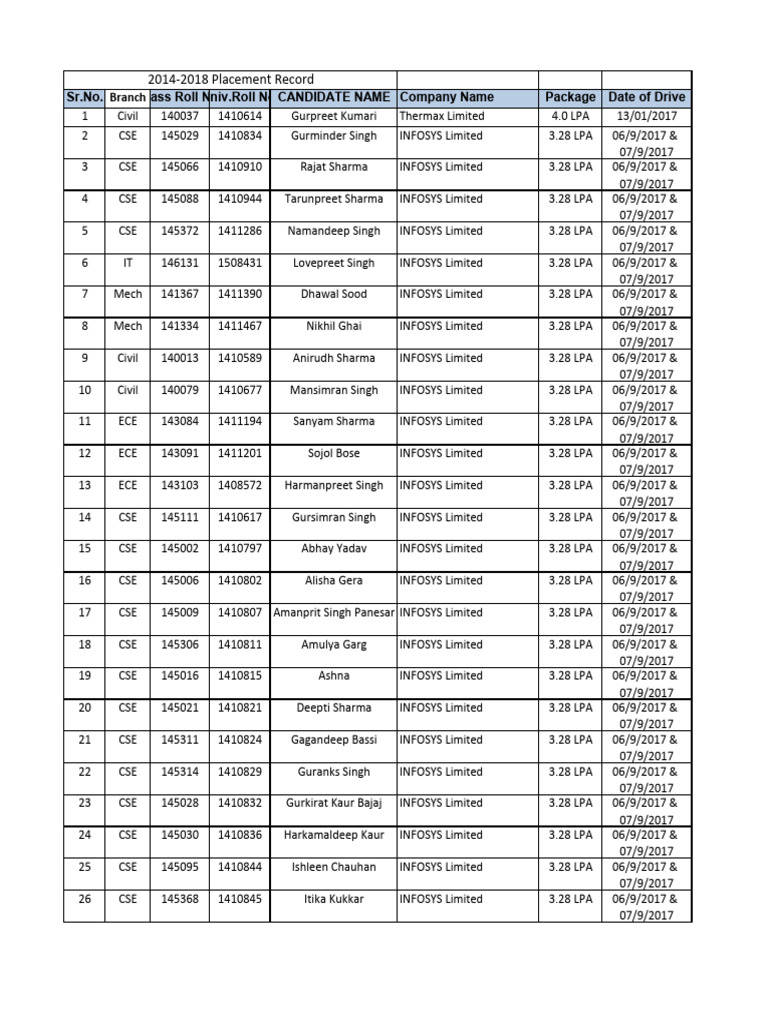 2014-2018 Placement Record

| Sr.No. | Branch | ass Roll N | niv.Roll N | CANDIDATE NAME | Company Name | Package | Date of Drive |
|---|---|---|---|---|---|---|---|
| 1 | Civil | 140037 | 1410614 | Gurpreet Kumari | Thermax Limited | 4.0 LPA | 13/01/2017 |
| 2 | CSE | 145029 | 1410834 | Gurminder Singh | INFOSYS Limited | 3.28 LPA | 06/9/2017 & 07/9/2017 |
| 3 | CSE | 145066 | 1410910 | Rajat Sharma | INFOSYS Limited | 3.28 LPA | 06/9/2017 & 07/9/2017 |
| 4 | CSE | 145088 | 1410944 | Tarunpreet Sharma | INFOSYS Limited | 3.28 LPA | 06/9/2017 & 07/9/2017 |
| 5 | CSE | 145372 | 1411286 | Namandeep Singh | INFOSYS Limited | 3.28 LPA | 06/9/2017 & 07/9/2017 |
| 6 | IT | 146131 | 1508431 | Lovepreet Singh | INFOSYS Limited | 3.28 LPA | 06/9/2017 & 07/9/2017 |
| 7 | Mech | 141367 | 1411390 | Dhawal Sood | INFOSYS Limited | 3.28 LPA | 06/9/2017 & 07/9/2017 |
| 8 | Mech | 141334 | 1411467 | Nikhil Ghai | INFOSYS Limited | 3.28 LPA | 06/9/2017 & 07/9/2017 |
| 9 | Civil | 140013 | 1410589 | Anirudh Sharma | INFOSYS Limited | 3.28 LPA | 06/9/2017 & 07/9/2017 |
| 10 | Civil | 140079 | 1410677 | Mansimran Singh | INFOSYS Limited | 3.28 LPA | 06/9/2017 & 07/9/2017 |
| 11 | ECE | 143084 | 1411194 | Sanyam Sharma | INFOSYS Limited | 3.28 LPA | 06/9/2017 & 07/9/2017 |
| 12 | ECE | 143091 | 1411201 | Sojol Bose | INFOSYS Limited | 3.28 LPA | 06/9/2017 & 07/9/2017 |
| 13 | ECE | 143103 | 1408572 | Harmanpreet Singh | INFOSYS Limited | 3.28 LPA | 06/9/2017 & 07/9/2017 |
| 14 | CSE | 145111 | 1410617 | Gursimran Singh | INFOSYS Limited | 3.28 LPA | 06/9/2017 & 07/9/2017 |
| 15 | CSE | 145002 | 1410797 | Abhay Yadav | INFOSYS Limited | 3.28 LPA | 06/9/2017 & 07/9/2017 |
| 16 | CSE | 145006 | 1410802 | Alisha Gera | INFOSYS Limited | 3.28 LPA | 06/9/2017 & 07/9/2017 |
| 17 | CSE | 145009 | 1410807 | Amanprit Singh Panesar | INFOSYS Limited | 3.28 LPA | 06/9/2017 & 07/9/2017 |
| 18 | CSE | 145306 | 1410811 | Amulya Garg | INFOSYS Limited | 3.28 LPA | 06/9/2017 & 07/9/2017 |
| 19 | CSE | 145016 | 1410815 | Ashna | INFOSYS Limited | 3.28 LPA | 06/9/2017 & 07/9/2017 |
| 20 | CSE | 145021 | 1410821 | Deepti Sharma | INFOSYS Limited | 3.28 LPA | 06/9/2017 & 07/9/2017 |
| 21 | CSE | 145311 | 1410824 | Gagandeep Bassi | INFOSYS Limited | 3.28 LPA | 06/9/2017 & 07/9/2017 |
| 22 | CSE | 145314 | 1410829 | Guranks Singh | INFOSYS Limited | 3.28 LPA | 06/9/2017 & 07/9/2017 |
| 23 | CSE | 145028 | 1410832 | Gurkirat Kaur Bajaj | INFOSYS Limited | 3.28 LPA | 06/9/2017 & 07/9/2017 |
| 24 | CSE | 145030 | 1410836 | Harkamaldeep Kaur | INFOSYS Limited | 3.28 LPA | 06/9/2017 & 07/9/2017 |
| 25 | CSE | 145095 | 1410844 | Ishleen Chauhan | INFOSYS Limited | 3.28 LPA | 06/9/2017 & 07/9/2017 |
| 26 | CSE | 145368 | 1410845 | Itika Kukkar | INFOSYS Limited | 3.28 LPA | 06/9/2017 & 07/9/2017 |